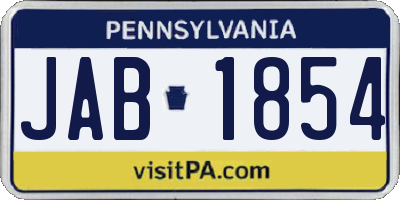 PENNSYLVANIA

JAB 1854

visitPA.com